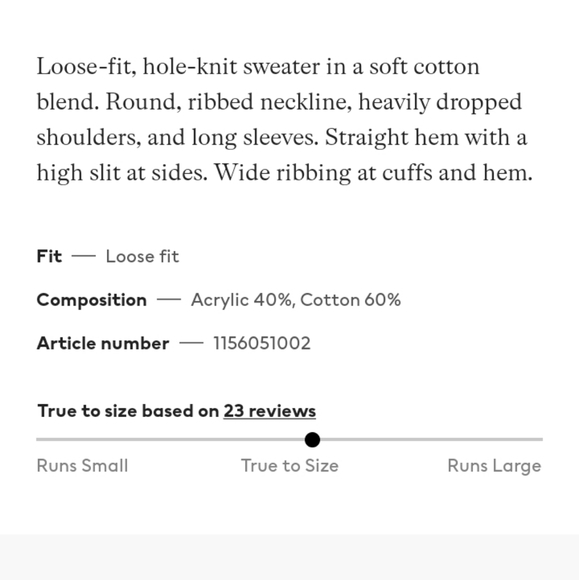 Loose-fit, hole-knit sweater in a soft cotton blend. Round, ribbed neckline, heavily dropped shoulders, and long sleeves. Straight hem with a high slit at sides. Wide ribbing at cuffs and hem.

Fit — Loose fit

Composition — Acrylic 40%, Cotton 60%

Article number — 1156051002

True to size based on 23 reviews

Runs Small True to Size Runs Large